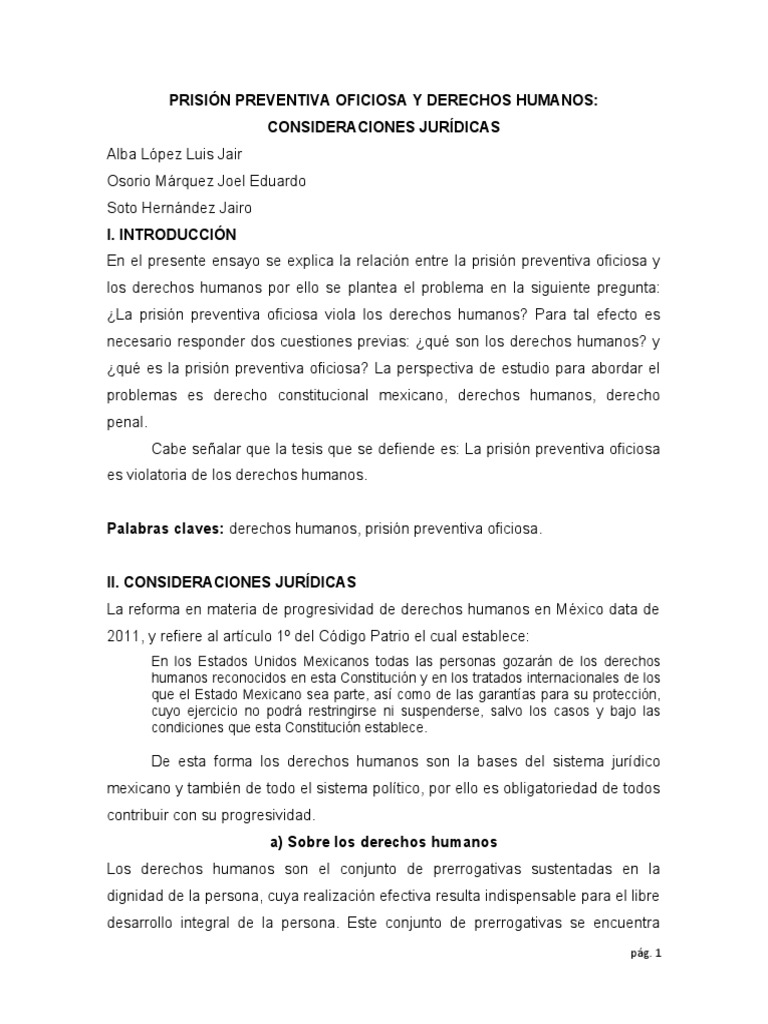 PRISIÓN PREVENTIVA OFICIOSA Y DERECHOS HUMANOS:
CONSIDERACIONES JURÍDICAS

Alba López Luis Jair
Osorio Márquez Joel Eduardo
Soto Hernández Jairo

I. INTRODUCCIÓN

En el presente ensayo se explica la relación entre la prisión preventiva oficiosa y los derechos humanos por ello se plantea el problema en la siguiente pregunta: ¿La prisión preventiva oficiosa viola los derechos humanos? Para tal efecto es necesario responder dos cuestiones previas: ¿qué son los derechos humanos? y ¿qué es la prisión preventiva oficiosa? La perspectiva de estudio para abordar el problemas es derecho constitucional mexicano, derechos humanos, derecho penal.

Cabe señalar que la tesis que se defiende es: La prisión preventiva oficiosa es violatoria de los derechos humanos.

Palabras claves: derechos humanos, prisión preventiva oficiosa.

II. CONSIDERACIONES JURÍDICAS

La reforma en materia de progresividad de derechos humanos en México data de 2011, y refiere al artículo 1º del Código Patrio el cual establece:

En los Estados Unidos Mexicanos todas las personas gozarán de los derechos humanos reconocidos en esta Constitución y en los tratados internacionales de los que el Estado Mexicano sea parte, así como de las garantías para su protección, cuyo ejercicio no podrá restringirse ni suspenderse, salvo los casos y bajo las condiciones que esta Constitución establece.

De esta forma los derechos humanos son la bases del sistema jurídico mexicano y también de todo el sistema político, por ello es obligatoriedad de todos contribuir con su progresividad.

a) Sobre los derechos humanos

Los derechos humanos son el conjunto de prerrogativas sustentadas en la dignidad de la persona, cuya realización efectiva resulta indispensable para el libre desarrollo integral de la persona. Este conjunto de prerrogativas se encuentra

pág. 1